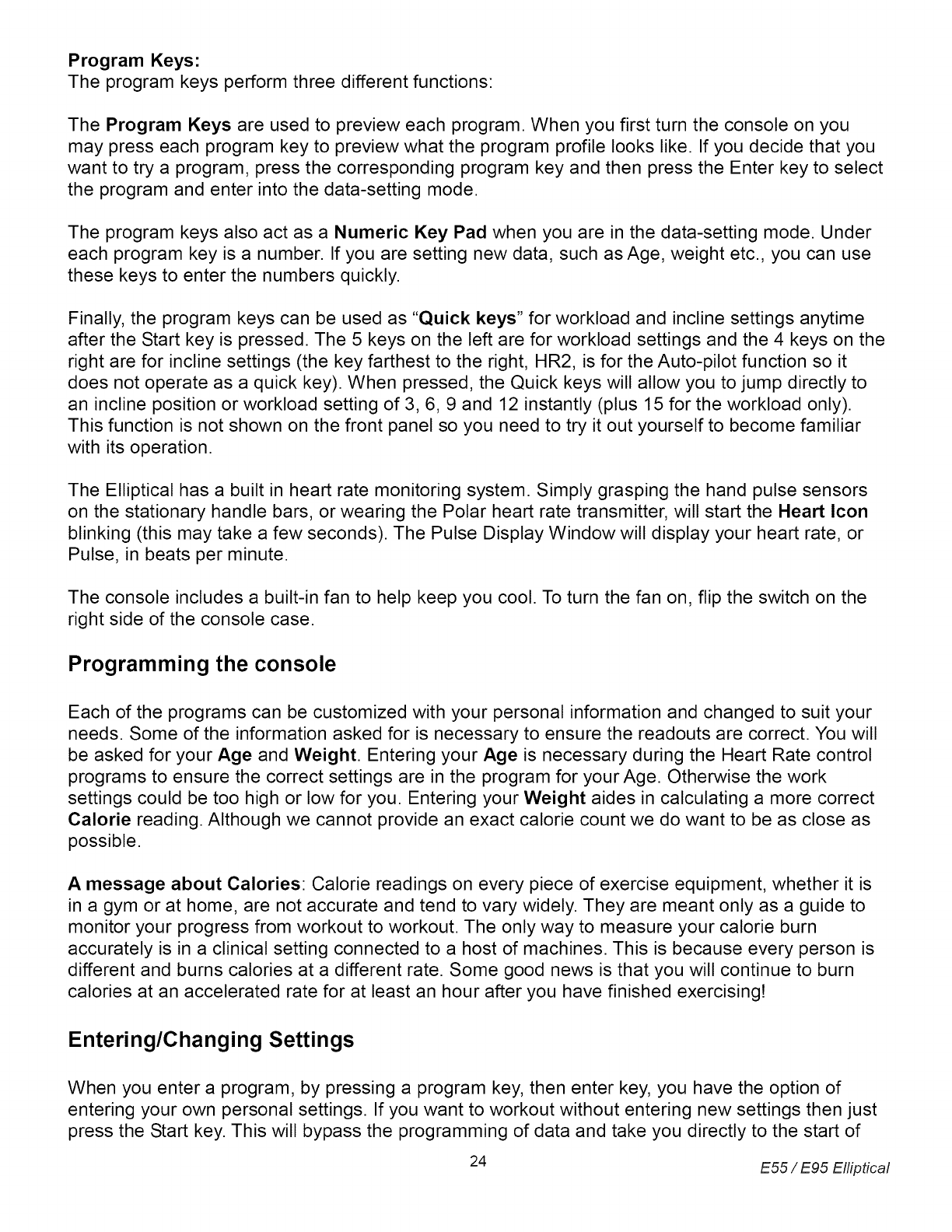 Program Keys:
The program keys perform three different functions:

The Program Keys are used to preview each program. When you first turn the console on you may press each program key to preview what the program profile looks like. If you decide that you want to try a program, press the corresponding program key and then press the Enter key to select the program and enter into the data-setting mode.

The program keys also act as a Numeric Key Pad when you are in the data-setting mode. Under each program key is a number. If you are setting new data, such as Age, weight etc., you can use these keys to enter the numbers quickly.

Finally, the program keys can be used as "Quick keys" for workload and incline settings anytime after the Start key is pressed. The 5 keys on the left are for workload settings and the 4 keys on the right are for incline settings (the key farthest to the right, HR2, is for the Auto-pilot function so it does not operate as a quick key). When pressed, the Quick keys will allow you to jump directly to an incline position or workload setting of 3, 6, 9 and 12 instantly (plus 15 for the workload only). This function is not shown on the front panel so you need to try it out yourself to become familiar with its operation.

The Elliptical has a built in heart rate monitoring system. Simply grasping the hand pulse sensors on the stationary handle bars, or wearing the Polar heart rate transmitter, will start the Heart Icon blinking (this may take a few seconds). The Pulse Display Window will display your heart rate, or Pulse, in beats per minute.

The console includes a built-in fan to help keep you cool. To turn the fan on, flip the switch on the right side of the console case.

Programming the console

Each of the programs can be customized with your personal information and changed to suit your needs. Some of the information asked for is necessary to ensure the readouts are correct. You will be asked for your Age and Weight. Entering your Age is necessary during the Heart Rate control programs to ensure the correct settings are in the program for your Age. Otherwise the work settings could be too high or low for you. Entering your Weight aides in calculating a more correct Calorie reading. Although we cannot provide an exact calorie count we do want to be as close as possible.

A message about Calories: Calorie readings on every piece of exercise equipment, whether it is in a gym or at home, are not accurate and tend to vary widely. They are meant only as a guide to monitor your progress from workout to workout. The only way to measure your calorie burn accurately is in a clinical setting connected to a host of machines. This is because every person is different and burns calories at a different rate. Some good news is that you will continue to burn calories at an accelerated rate for at least an hour after you have finished exercising!

Entering/Changing Settings

When you enter a program, by pressing a program key, then enter key, you have the option of entering your own personal settings. If you want to workout without entering new settings then just press the Start key. This will bypass the programming of data and take you directly to the start of

24

E55 / E95 Elliptical